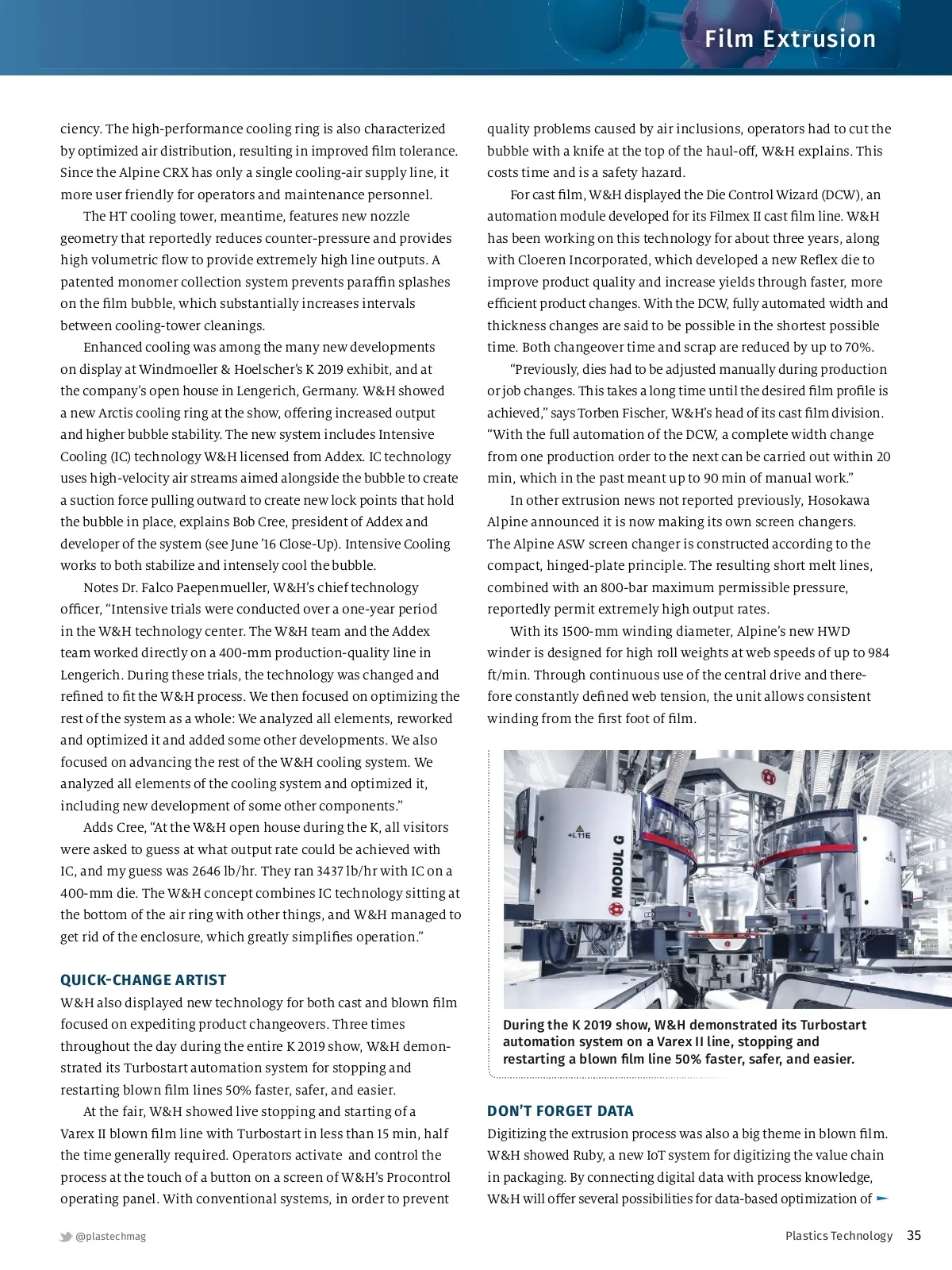 Film Extrusion

ciency. The high-performance cooling ring is also characterized by optimized air distribution, resulting in improved film tolerance. Since the Alpine CRX has only a single cooling-air supply line, it more user friendly for operators and maintenance personnel.

The HT cooling tower, meantime, features new nozzle geometry that reportedly reduces counter-pressure and provides high volumetric flow to provide extremely high line outputs. A patented monomer collection system prevents paraffin splashes on the film bubble, which substantially increases intervals between cooling-tower cleanings.

Enhanced cooling was among the many new developments on display at Windmoeller & Hoelscher's K 2019 exhibit, and at the company's open house in Lengerich, Germany. W&H showed a new Arctis cooling ring at the show, offering increased output and higher bubble stability. The new system includes Intensive Cooling (IC) technology W&H licensed from Addex. IC technology uses high-velocity air streams aimed alongside the bubble to create a suction force pulling outward to create new lock points that hold the bubble in place, explains Bob Cree, president of Addex and developer of the system (see June '16 Close-Up). Intensive Cooling works to both stabilize and intensely cool the bubble.

Notes Dr. Falco Paepenmueller, W&H's chief technology officer, "Intensive trials were conducted over a one-year period in the W&H technology center. The W&H team and the Addex team worked directly on a 400-mm production-quality line in Lengerich. During these trials, the technology was changed and refined to fit the W&H process. We then focused on optimizing the rest of the system as a whole: We analyzed all elements, reworked and optimized it and added some other developments. We also focused on advancing the rest of the W&H cooling system. We analyzed all elements of the cooling system and optimized it, including new development of some other components."

Adds Cree, "At the W&H open house during the K, all visitors were asked to guess at what output rate could be achieved with IC, and my guess was 2646 lb/hr. They ran 3437 lb/hr with IC on a 400-mm die. The W&H concept combines IC technology sitting at the bottom of the air ring with other things, and W&H managed to get rid of the enclosure, which greatly simplifies operation."

QUICK-CHANGE ARTIST
W&H also displayed new technology for both cast and blown film focused on expediting product changeovers. Three times throughout the day during the entire K 2019 show, W&H demonstrated its Turbostart automation system for stopping and restarting blown film lines 50% faster, safer, and easier.

At the fair, W&H showed live stopping and starting of a Varex II blown film line with Turbostart in less than 15 min, half the time generally required. Operators activate and control the process at the touch of a button on a screen of W&H's Procontrol operating panel. With conventional systems, in order to prevent quality problems caused by air inclusions, operators had to cut the bubble with a knife at the top of the haul-off, W&H explains. This costs time and is a safety hazard.

For cast film, W&H displayed the Die Control Wizard (DCW), an automation module developed for its Filmex II cast film line. W&H has been working on this technology for about three years, along with Cloeren Incorporated, which developed a new Reflex die to improve product quality and increase yields through faster, more efficient product changes. With the DCW, fully automated width and thickness changes are said to be possible in the shortest possible time. Both changeover time and scrap are reduced by up to 70%.

"Previously, dies had to be adjusted manually during production or job changes. This takes a long time until the desired film profile is achieved," says Torben Fischer, W&H's head of its cast film division. "With the full automation of the DCW, a complete width change from one production order to the next can be carried out within 20 min, which in the past meant up to 90 min of manual work."

In other extrusion news not reported previously, Hosokawa Alpine announced it is now making its own screen changers. The Alpine ASW screen changer is constructed according to the compact, hinged-plate principle. The resulting short melt lines, combined with an 800-bar maximum permissible pressure, reportedly permit extremely high output rates.

With its 1500-mm winding diameter, Alpine's new HWD winder is designed for high roll weights at web speeds of up to 984 ft/min. Through continuous use of the central drive and therefore constantly defined web tension, the unit allows consistent winding from the first foot of film.

+L11E
MODUL G

During the K 2019 show, W&H demonstrated its Turbostart automation system on a Varex II line, stopping and restarting a blown film line 50% faster, safer, and easier.

DON'T FORGET DATA
Digitizing the extrusion process was also a big theme in blown film. W&H showed Ruby, a new IoT system for digitizing the value chain in packaging. By connecting digital data with process knowledge, W&H will offer several possibilities for data-based optimization of

@plastechmag
Plastics Technology 35